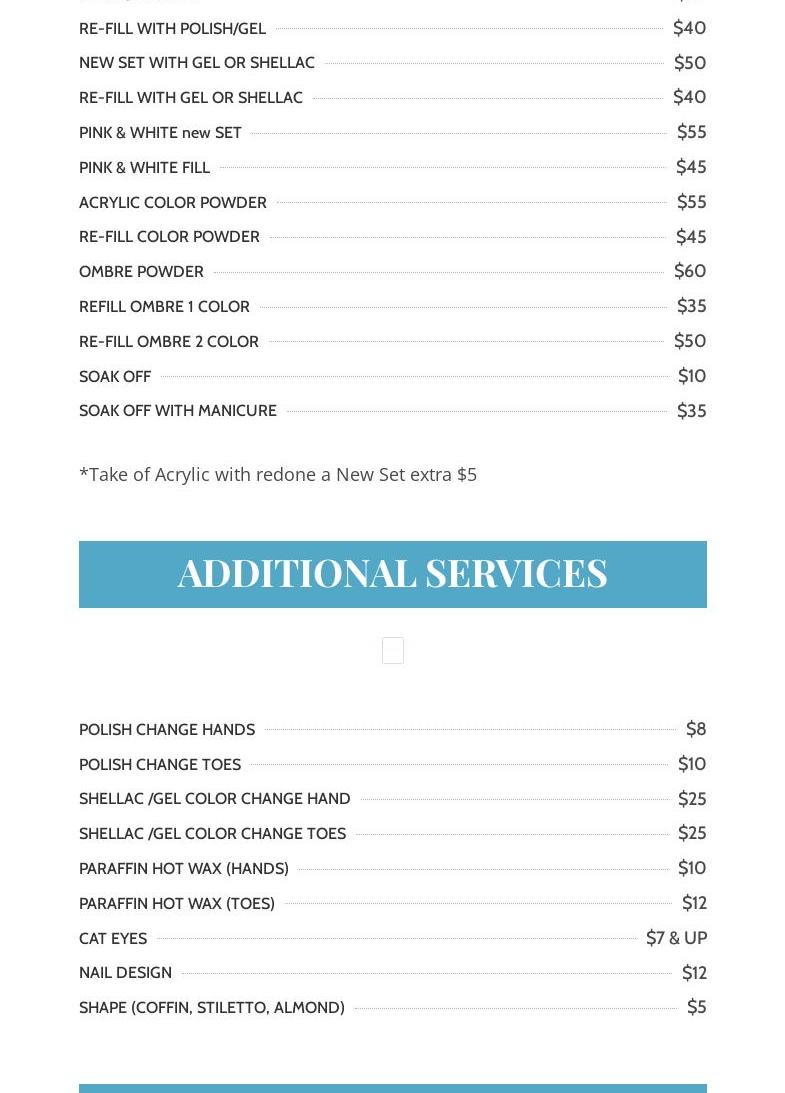 RE-FILL WITH POLISH/GEL $40

NEW SET WITH GEL OR SHELLAC $50

RE-FILL WITH GEL OR SHELLAC $40

PINK & WHITE new SET $55

PINK & WHITE FILL $45

ACRYLIC COLOR POWDER $55

RE-FILL COLOR POWDER $45

OMBRE POWDER $60

REFILL OMBRE 1 COLOR $35

RE-FILL OMBRE 2 COLOR $50

SOAK OFF $10

SOAK OFF WITH MANICURE $35

*Take of Acrylic with redone a New Set extra $5

ADDITIONAL SERVICES

POLISH CHANGE HANDS $8

POLISH CHANGE TOES $10

SHELLAC /GEL COLOR CHANGE HAND $25

SHELLAC /GEL COLOR CHANGE TOES $25

PARAFFIN HOT WAX (HANDS) $10

PARAFFIN HOT WAX (TOES) $12

CAT EYES $7 & UP

NAIL DESIGN $12

SHAPE (COFFIN, STILETTO, ALMOND) $5